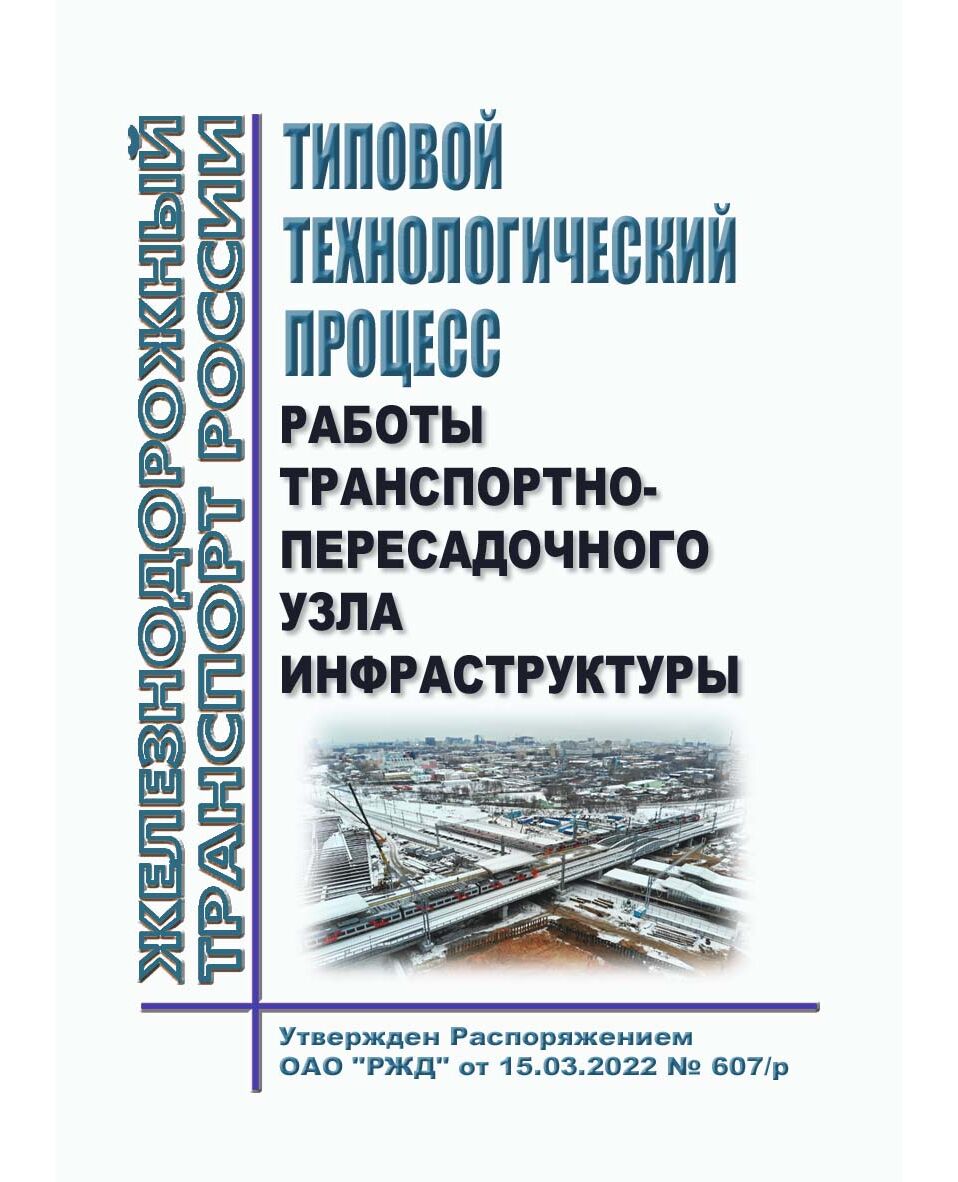 ЖЕЛЕЗНОДОРОЖНЫЙ ТРАНСПОРТ РОССИИ

ТИПОВОЙ ТЕХНОЛОГИЧЕСКИЙ ПРОЦЕСС

РАБОТЫ ТРАНСПОРТНО-ПЕРЕСАДОЧНОГО УЗЛА ИНФРАСТРУКТУРЫ

Утвержден Распоряжением ОАО "РЖД" от 15.03.2022 № 607/р